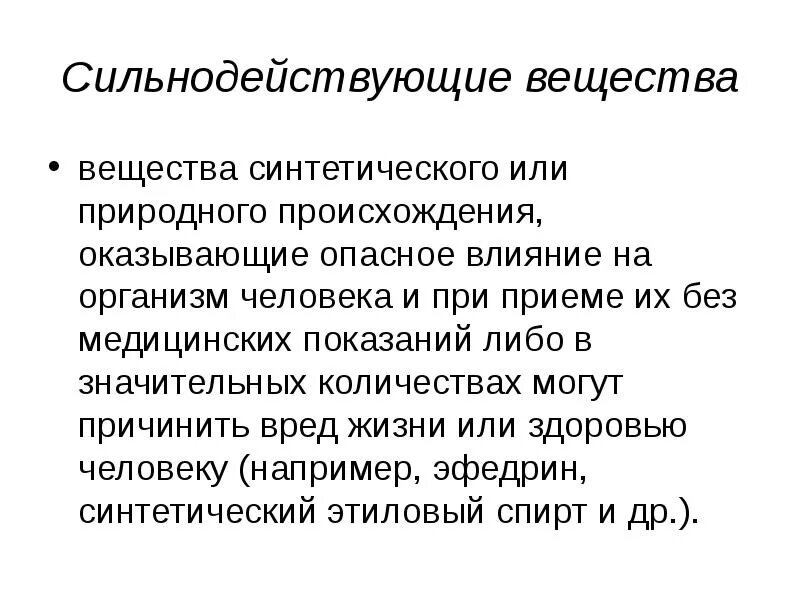 Сильнодействующие вещества

• вещества синтетического или природного происхождения, оказывающие опасное влияние на организм человека и при приеме их без медицинских показаний либо в значительных количествах могут причинить вред жизни или здоровью человеку (например, эфедрин, синтетический этиловый спирт и др.).